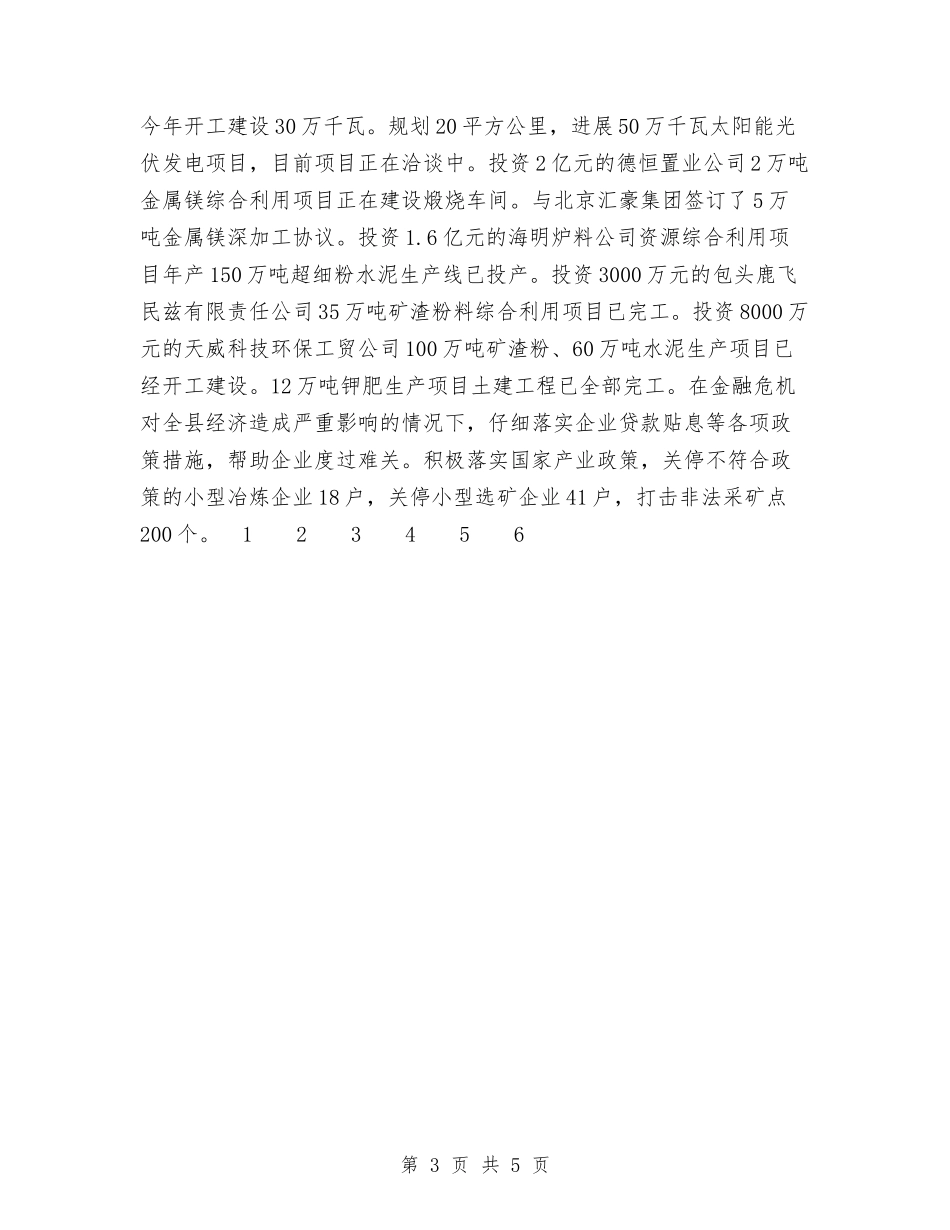 今年开工建设30万千瓦。规划20平方公里，进展50万千瓦太阳能光伏发电项目，目前项目正在洽谈中。投资2亿元的德恒置业公司2万吨金属镁综合利用项目正在建设煅烧车间。与北京汇豪集团签订了5万吨金属镁深加工协议。投资1.6亿元的海明炉料公司资源综合利用项目年产150万吨超细粉水泥生产线已投产。投资3000万元的包头鹿飞民兹有限责任公司35万吨矿渣粉料综合利用项目已完工。投资8000万元的天威科技环保工贸公司100万吨矿渣粉、60万吨水泥生产项目已经开工建设。12万吨钾肥生产项目土建工程已全部完工。在金融危机对全县经济造成严重影响的情况下，仔细落实企业贷款贴息等各项政策措施，帮助企业度过难关。积极落实国家产业政策，关停不符合政策的小型冶炼企业18户，关停小型选矿企业41户，打击非法采矿点200个。 1 2 3 4 5 6

第 3 页 共 5 页